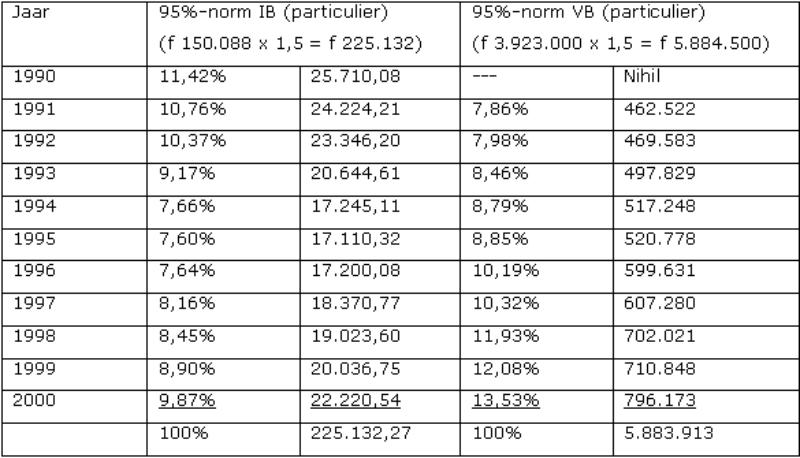 | Jaar | 95%-norm IB (particulier) (f 150.088 x 1,5 = f 225.132) | | 95%-norm VB (particulier) (f 3.923.000 x 1,5 = f 5.884.500) | |
|---|---|---|---|---|
| 1990 | 11,42% | 25.710,08 | --- | Nihil |
| 1991 | 10,76% | 24.224,21 | 7,86% | 462.522 |
| 1992 | 10,37% | 23.346,20 | 7,98% | 469.583 |
| 1993 | 9,17% | 20.644,61 | 8,46% | 497.829 |
| 1994 | 7,66% | 17.245,11 | 8,79% | 517.248 |
| 1995 | 7,60% | 17.110,32 | 8,85% | 520.778 |
| 1996 | 7,64% | 17.200,08 | 10,19% | 599.631 |
| 1997 | 8,16% | 18.370,77 | 10,32% | 607.280 |
| 1998 | 8,45% | 19.023,60 | 11,93% | 702.021 |
| 1999 | 8,90% | 20.036,75 | 12,08% | 710.848 |
| 2000 | 9,87% | 22.220,54 | 13,53% | 796.173 |
| | 100% | 225.132,27 | 100% | 5.883.913 |